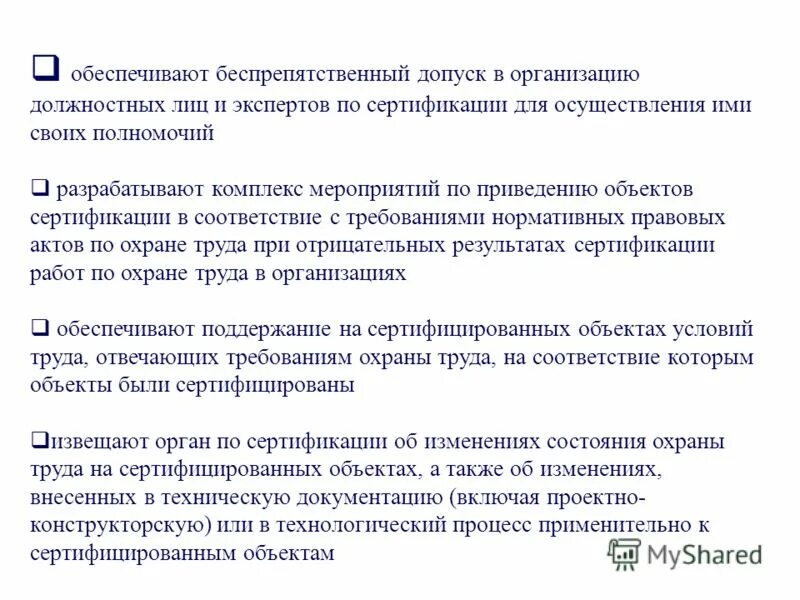 ❑ обеспечивают беспрепятственный допуск в организацию должностных лиц и экспертов по сертификации для осуществления ими своих полномочий

❑ разрабатывают комплекс мероприятий по приведению объектов сертификации в соответствие с требованиями нормативных правовых актов по охране труда при отрицательных результатах сертификации работ по охране труда в организациях

❑ обеспечивают поддержание на сертифицированных объектах условий труда, отвечающих требованиям охраны труда, на соответствие которым объекты были сертифицированы

❑извещают орган по сертификации об изменениях состояния охраны труда на сертифицированных объектах, а также об изменениях, внесенных в техническую документацию (включая проектно-конструкторскую) или в технологический процесс применительно к сертифицированным объектам

MyShared